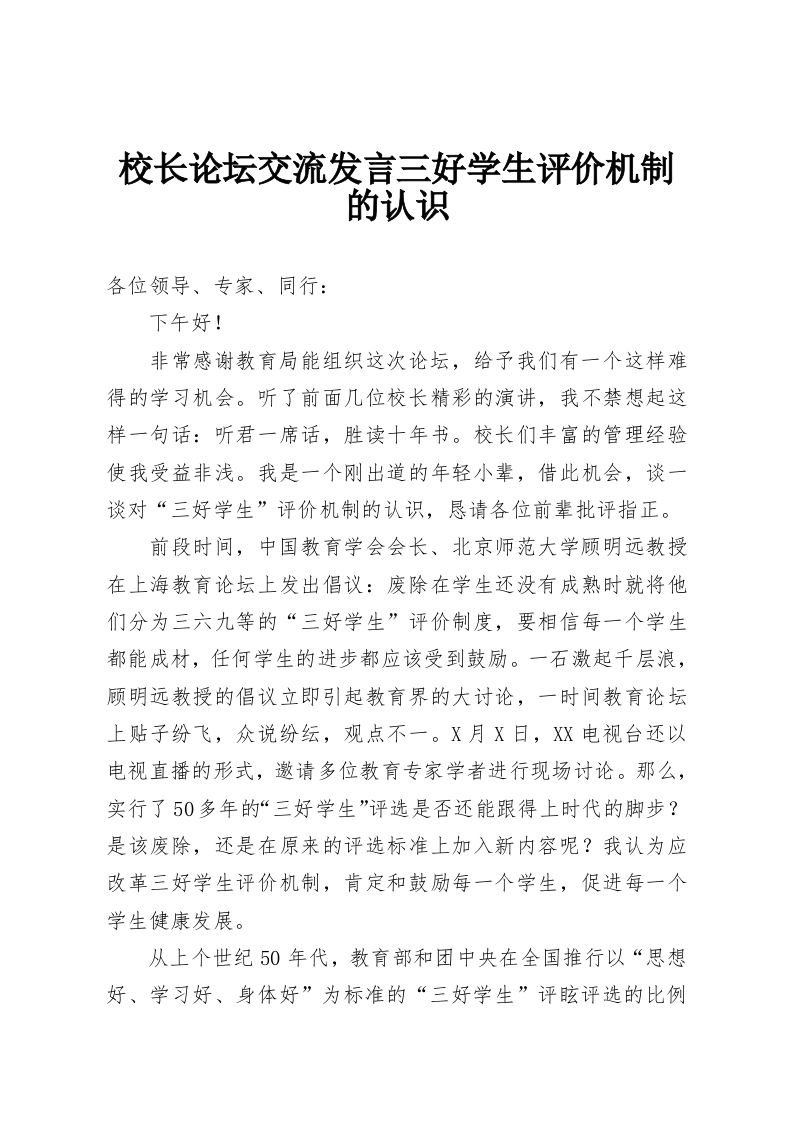 校长论坛交流发言三好学生评价机制的认识

各位领导、专家、同行：

下午好！

非常感谢教育局能组织这次论坛，给予我们有一个这样难得的学习机会。听了前面几位校长精彩的演讲，我不禁想起这样一句话：听君一席话，胜读十年书。校长们丰富的管理经验使我受益非浅。我是一个刚出道的年轻小辈，借此机会，谈一谈对“三好学生”评价机制的认识，恳请各位前辈批评指正。

前段时间，中国教育学会会长、北京师范大学顾明远教授在上海教育论坛上发出倡议：废除在学生还没有成熟时就将他们分为三六九等的“三好学生”评价制度，要相信每一个学生都能成材，任何学生的进步都应该受到鼓励。一石激起千层浪，顾明远教授的倡议立即引起教育界的大讨论，一时间教育论坛上贴子纷飞，众说纷纭，观点不一。X月X日，XX电视台还以电视直播的形式，邀请多位教育专家学者进行现场讨论。那么，实行了50多年的“三好学生”评选是否还能跟得上时代的脚步？是该废除，还是在原来的评选标准上加入新内容呢？我认为应改革三好学生评价机制，肯定和鼓励每一个学生，促进每一个学生健康发展。

从上个世纪50年代，教育部和团中央在全国推行以“思想好、学习好、身体好”为标准的“三好学生”评眩评选的比例